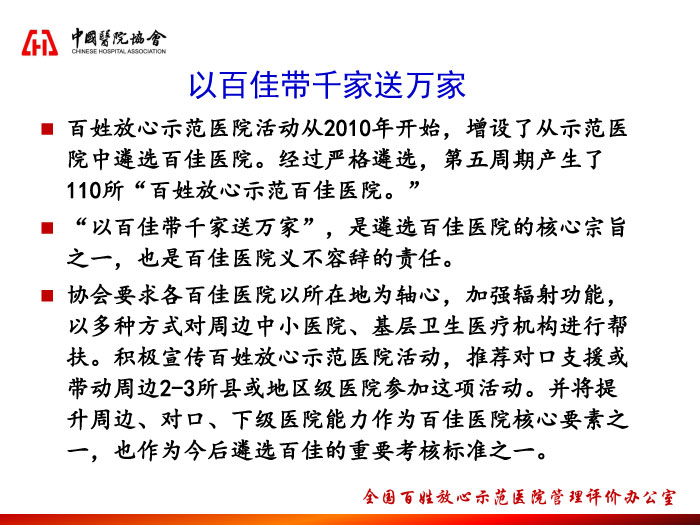 中國醫院協會
CHINESE HOSPITAL ASSOCIATION

以百佳带千家送万家

■ 百姓放心示范医院活动从2010年开始，增设了从示范医院中遴选百佳医院。经过严格遴选，第五周期产生了110所“百姓放心示范百佳医院。”

■ “以百佳带千家送万家”，是遴选百佳医院的核心宗旨之一，也是百佳医院义不容辞的责任。

■ 协会要求各百佳医院以所在地为轴心，加强辐射功能，以多种方式对周边中小医院、基层卫生医疗机构进行帮扶。积极宣传百姓放心示范医院活动，推荐对口支援或带动周边2-3所县或地区级医院参加这项活动。并将提升周边、对口、下级医院能力作为百佳医院核心要素之一，也作为今后遴选百佳的重要考核标准之一。

全国百姓放心示范医院管理评价办公室